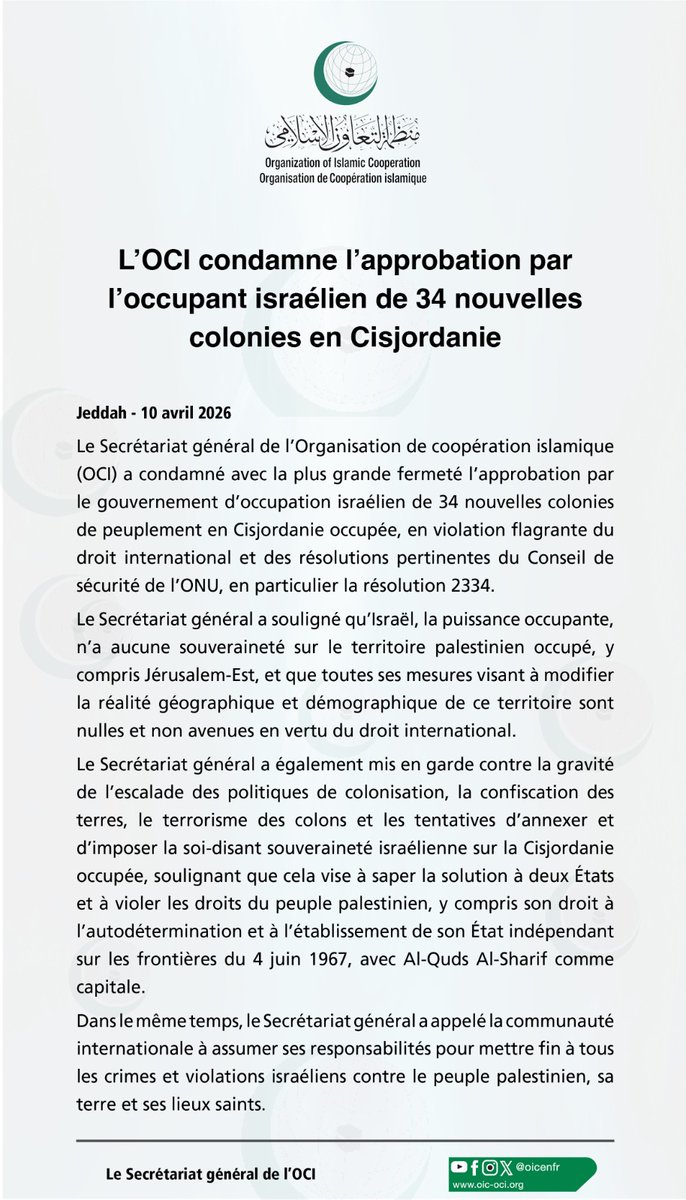 منظمة التعاون الإسلامي
Organization of Islamic Cooperation
Organisation de Coopération islamique

L'OCI condamne l'approbation par l'occupant israélien de 34 nouvelles colonies en Cisjordanie

Jeddah - 10 avril 2026

Le Secrétariat général de l'Organisation de coopération islamique (OCI) a condamné avec la plus grande fermeté l'approbation par le gouvernement d'occupation israélien de 34 nouvelles colonies de peuplement en Cisjordanie occupée, en violation flagrante du droit international et des résolutions pertinentes du Conseil de sécurité de l'ONU, en particulier la résolution 2334.

Le Secrétariat général a souligné qu'Israël, la puissance occupante, n'a aucune souveraineté sur le territoire palestinien occupé, y compris Jérusalem-Est, et que toutes ses mesures visant à modifier la réalité géographique et démographique de ce territoire sont nulles et non avenues en vertu du droit international.

Le Secrétariat général a également mis en garde contre la gravité de l'escalade des politiques de colonisation, la confiscation des terres, le terrorisme des colons et les tentatives d'annexer et d'imposer la soi-disant souveraineté israélienne sur la Cisjordanie occupée, soulignant que cela vise à saper la solution à deux États et à violer les droits du peuple palestinien, y compris son droit à l'autodétermination et à l'établissement de son État indépendant sur les frontières du 4 juin 1967, avec Al-Quds Al-Sharif comme capitale.

Dans le même temps, le Secrétariat général a appelé la communauté internationale à assumer ses responsabilités pour mettre fin à tous les crimes et violations israéliens contre le peuple palestinien, sa terre et ses lieux saints.

Le Secrétariat général de l'OCI

@oicenfr
www.oic-oci.org